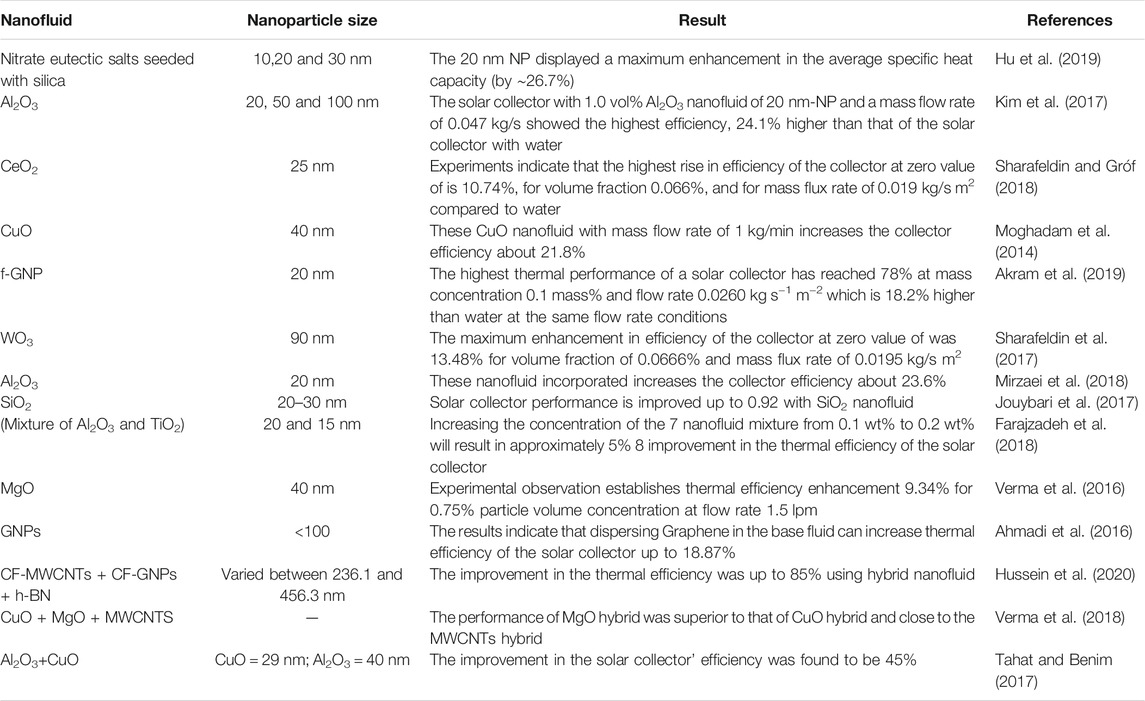 | Nanofluid | Nanoparticle size | Result | References |
|---|---|---|---|
| Nitrate eutectic salts seeded with silica | 10,20 and 30 nm | The 20 nm NP displayed a maximum enhancement in the average specific heat capacity (by ~26.7%) | Hu et al. (2019) |
| $Al_2O_3$ | 20, 50 and 100 nm | The solar collector with 1.0 vol% $Al_2O_3$ nanofluid of 20 nm-NP and a mass flow rate of 0.047 kg/s showed the highest efficiency, 24.1% higher than that of the solar collector with water | Kim et al. (2017) |
| $CeO_2$ | 25 nm | Experiments indicate that the highest rise in efficiency of the collector at zero value of is 10.74%, for volume fraction 0.066%, and for mass flux rate of 0.019 kg/s $m^2$ compared to water | Sharafeldin and Gróf (2018) |
| CuO | 40 nm | These CuO nanofluid with mass flow rate of 1 kg/min increases the collector efficiency about 21.8% | Moghadam et al. (2014) |
| f-GNP | 20 nm | The highest thermal performance of a solar collector has reached 78% at mass concentration 0.1 mass% and flow rate 0.0260 kg $s^{-1}$ $m^{-2}$ which is 18.2% higher than water at the same flow rate conditions | Akram et al. (2019) |
| $WO_3$ | 90 nm | The maximum enhancement in efficiency of the collector at zero value of was 13.48% for volume fraction of 0.0666% and mass flux rate of 0.0195 kg/s $m^2$ | Sharafeldin et al. (2017) |
| $Al_2O_3$ | 20 nm | These nanofluid incorporated increases the collector efficiency about 23.6% | Mirzaei et al. (2018) |
| $SiO_2$ | 20–30 nm | Solar collector performance is improved up to 0.92 with $SiO_2$ nanofluid | Jouybari et al. (2017) |
| (Mixture of $Al_2O_3$ and $TiO_2$) | 20 and 15 nm | Increasing the concentration of the 7 nanofluid mixture from 0.1 wt% to 0.2 wt% will result in approximately 5% 8 improvement in the thermal efficiency of the solar collector | Farajzadeh et al. (2018) |
| MgO | 40 nm | Experimental observation establishes thermal efficiency enhancement 9.34% for 0.75% particle volume concentration at flow rate 1.5 lpm | Verma et al. (2016) |
| GNPs | <100 | The results indicate that dispersing Graphene in the base fluid can increase thermal efficiency of the solar collector up to 18.87% | Ahmadi et al. (2016) |
| CF-MWCNTs + CF-GNPs + h-BN | Varied between 236.1 and 456.3 nm | The improvement in the thermal efficiency was up to 85% using hybrid nanofluid | Hussein et al. (2020) |
| CuO + MgO + MWCNTS | — | The performance of MgO hybrid was superior to that of CuO hybrid and close to the MWCNTs hybrid | Verma et al. (2018) |
| $Al_2O_3$+CuO | CuO = 29 nm; $Al_2O_3$ = 40 nm | The improvement in the solar collector' efficiency was found to be 45% | Tahat and Benim (2017) |